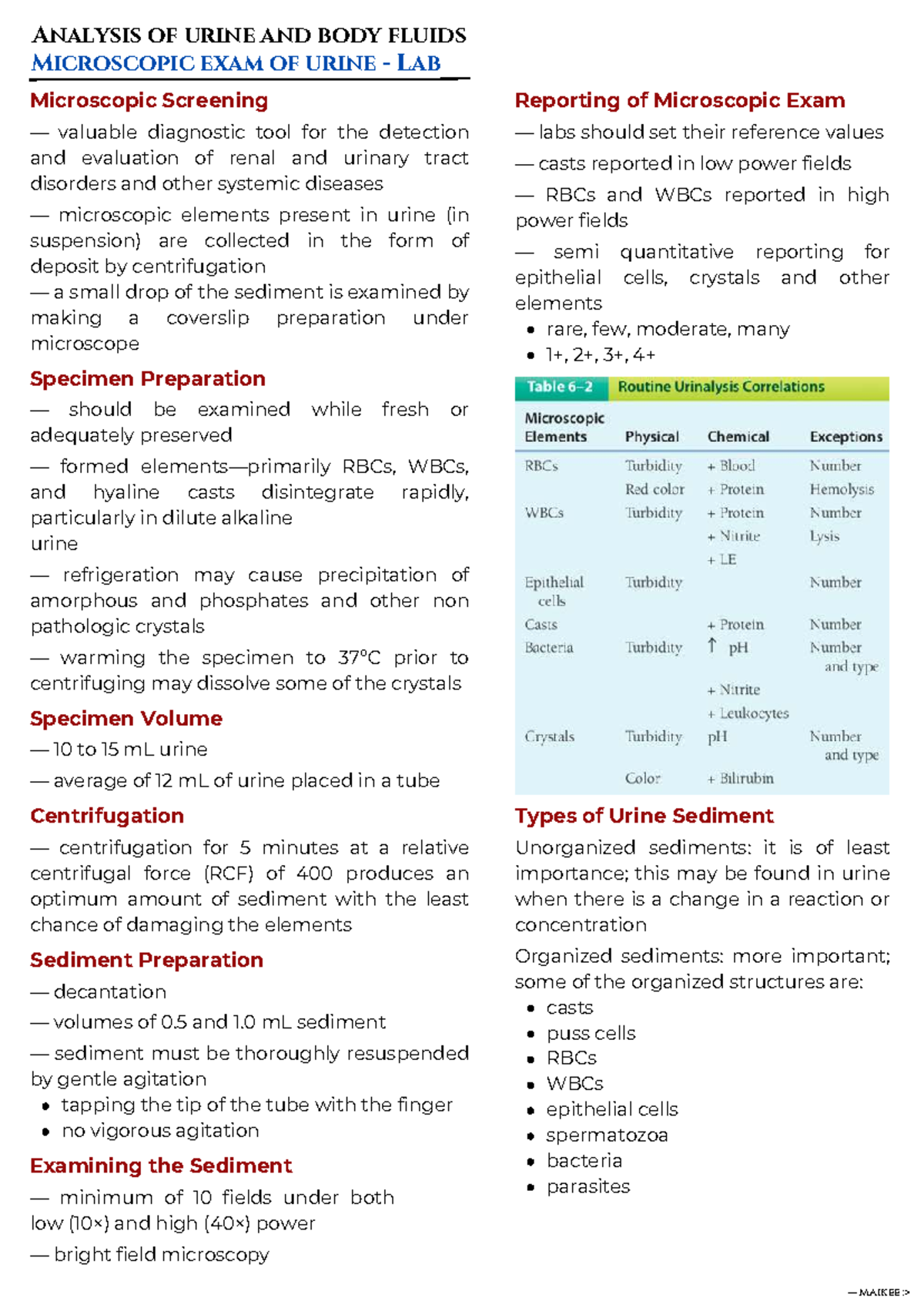 ANALYSIS OF URINE AND BODY FLUIDS
MICROSCOPIC EXAM OF URINE - LAB

Microscopic Screening

— valuable diagnostic tool for the detection and evaluation of renal and urinary tract disorders and other systemic diseases

— microscopic elements present in urine (in suspension) are collected in the form of deposit by centrifugation

— a small drop of the sediment is examined by making a coverslip preparation under microscope

Specimen Preparation

— should be examined while fresh or adequately preserved

— formed elements—primarily RBCs, WBCs, and hyaline casts disintegrate rapidly, particularly in dilute alkaline urine

— refrigeration may cause precipitation of amorphous and phosphates and other non pathologic crystals

— warming the specimen to 37°C prior to centrifuging may dissolve some of the crystals

Specimen Volume

— 10 to 15 mL urine

— average of 12 mL of urine placed in a tube

Centrifugation

— centrifugation for 5 minutes at a relative centrifugal force (RCF) of 400 produces an optimum amount of sediment with the least chance of damaging the elements

Sediment Preparation

— decantation

— volumes of 0.5 and 1.0 mL sediment

— sediment must be thoroughly resuspended by gentle agitation
• tapping the tip of the tube with the finger
• no vigorous agitation

Examining the Sediment

— minimum of 10 fields under both low (10×) and high (40×) power

— bright field microscopy

Reporting of Microscopic Exam

— labs should set their reference values

— casts reported in low power fields

— RBCs and WBCs reported in high power fields

— semi quantitative reporting for epithelial cells, crystals and other elements
• rare, few, moderate, many
• 1+, 2+, 3+, 4+

Table 6–2 Routine Urinalysis Correlations

| Microscopic Elements | Physical | Chemical | Exceptions |
|---|---|---|---|
| RBCs | Turbidity | + Blood | Number |
| | Red color | + Protein | Hemolysis |
| WBCs | Turbidity | + Protein | Number |
| | | + Nitrite | Lysis |
| | | + LE | |
| Epithelial cells | Turbidity | | Number |
| Casts | | + Protein | Number |
| Bacteria | Turbidity | ↑ pH | Number and type |
| | | + Nitrite | |
| | | + Leukocytes | |
| Crystals | Turbidity | pH | Number and type |
| | Color | + Bilirubin | |

Types of Urine Sediment

Unorganized sediments: it is of least importance; this may be found in urine when there is a change in a reaction or concentration

Organized sediments: more important; some of the organized structures are:
• casts
• puss cells
• RBCs
• WBCs
• epithelial cells
• spermatozoa
• bacteria
• parasites

— MAIKEE :>